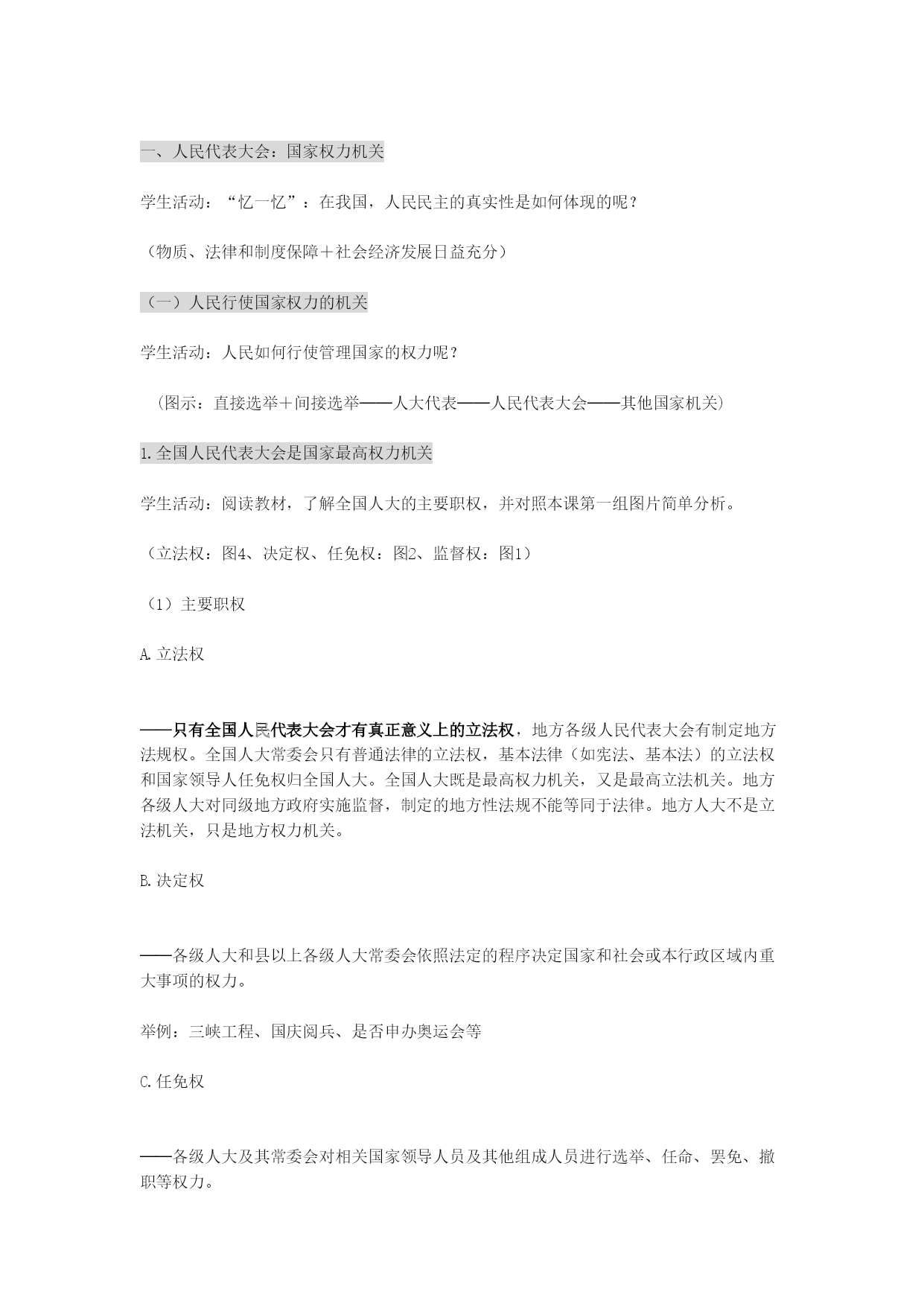 一、人民代表大会：国家权力机关

学生活动：“忆一忆”：在我国，人民民主的真实性是如何体现的呢？

（物质、法律和制度保障＋社会经济发展日益充分）

（一）人民行使国家权力的机关

学生活动：人民如何行使管理国家的权力呢？

（图示：直接选举＋间接选举——人大代表——人民代表大会——其他国家机关）

1.全国人民代表大会是国家最高权力机关

学生活动：阅读教材，了解全国人大的主要职权，并对照本课第一组图片简单分析。

（立法权：图4、决定权、任免权：图2、监督权：图1）

（1）主要职权

A.立法权

——只有全国人民代表大会才有真正意义上的立法权，地方各级人民代表大会有制定地方法规权。全国人大常委会只有普通法律的立法权，基本法律（如宪法、基本法）的立法权和国家领导人任免权归全国人大。全国人大既是最高权力机关，又是最高立法机关。地方各级人大对同级地方政府实施监督，制定的地方性法规不能等同于法律。地方人大不是立法机关，只是地方权力机关。

B.决定权

——各级人大和县以上各级人大常委会依照法定的程序决定国家和社会或本行政区域内重大事项的权力。

举例：三峡工程、国庆阅兵、是否申办奥运会等

C.任免权

——各级人大及其常委会对相关国家领导人员及其他组成人员进行选举、任命、罢免、撤职等权力。